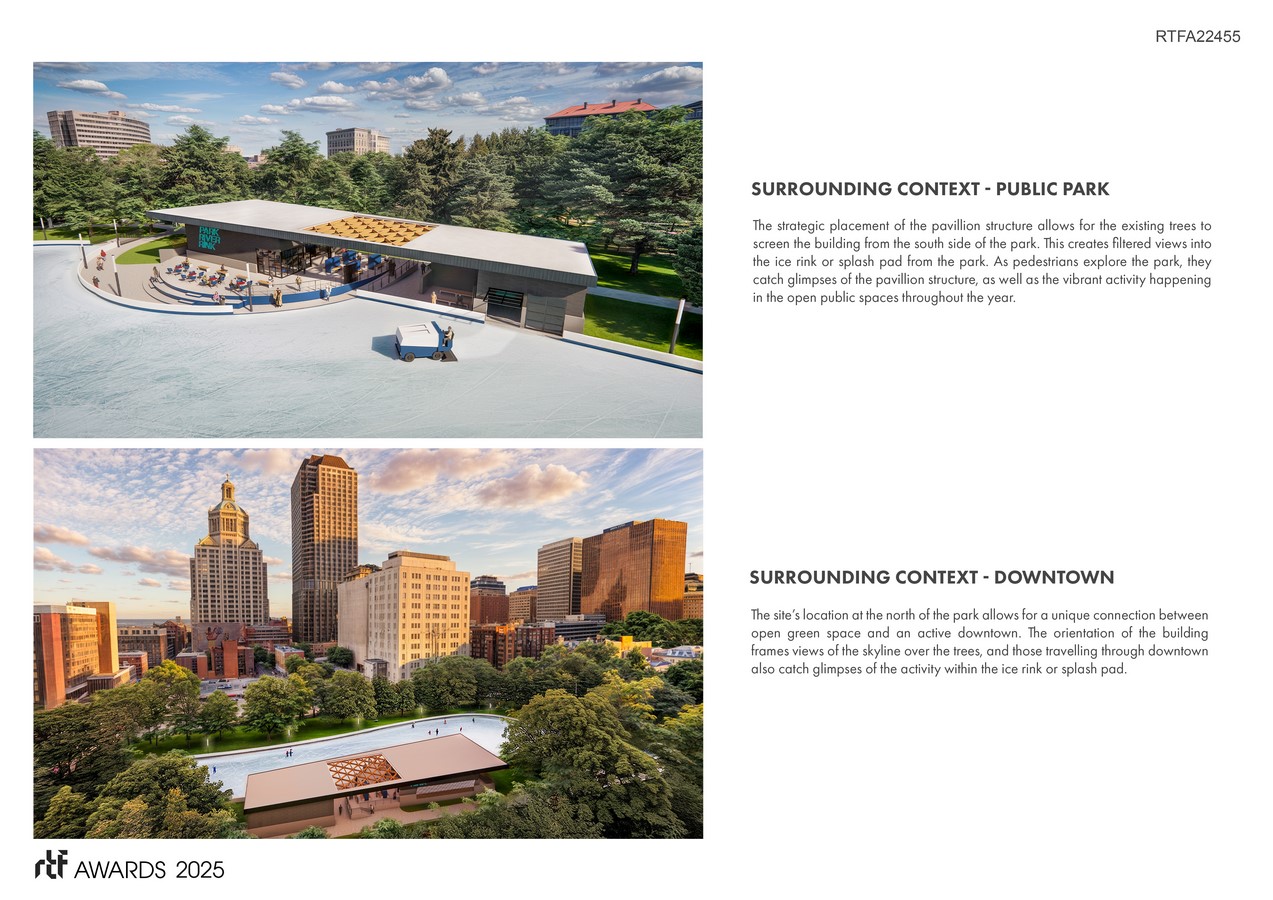 RTFA22455

SURROUNDING CONTEXT - PUBLIC PARK

The strategic placement of the pavillion structure allows for the existing trees to screen the building from the south side of the park. This creates filtered views into the ice rink or splash pad from the park. As pedestrians explore the park, they catch glimpses of the pavillion structure, as well as the vibrant activity happening in the open public spaces throughout the year.

SURROUNDING CONTEXT - DOWNTOWN

The site's location at the north of the park allows for a unique connection between open green space and an active downtown. The orientation of the building frames views of the skyline over the trees, and those travelling through downtown also catch glimpses of the activity within the ice rink or splash pad.

rtf AWARDS 2025